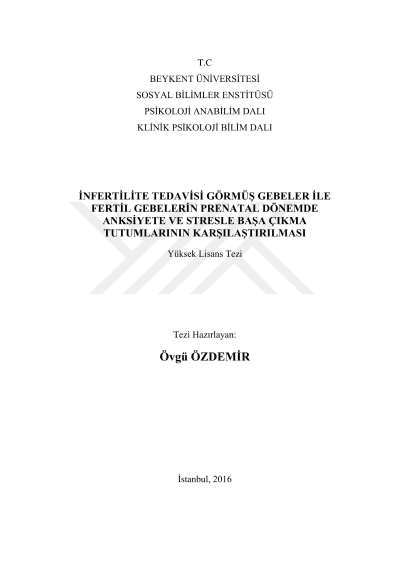 T.C
BEYKENT ÜNİVERSİTESİ
SOSYAL BİLİMLER ENSTİTÜSÜ
PSİKOLOJİ ANABİLİM DALI
KLİNİK PSİKOLOJİ BİLİM DALI

İNFERTİLİTE TEDAVİSİ GÖRMÜŞ GEBELER İLE
FERTİL GEBELERİN PRENATAL DÖNEMDE
ANKSİYETE VE STRESLE BAŞA ÇIKMA
TUTUMLARININ KARŞILAŞTIRILMASI

Yüksek Lisans Tezi

Tezi Hazırlayan:

Övgü ÖZDEMİR

İstanbul, 2016